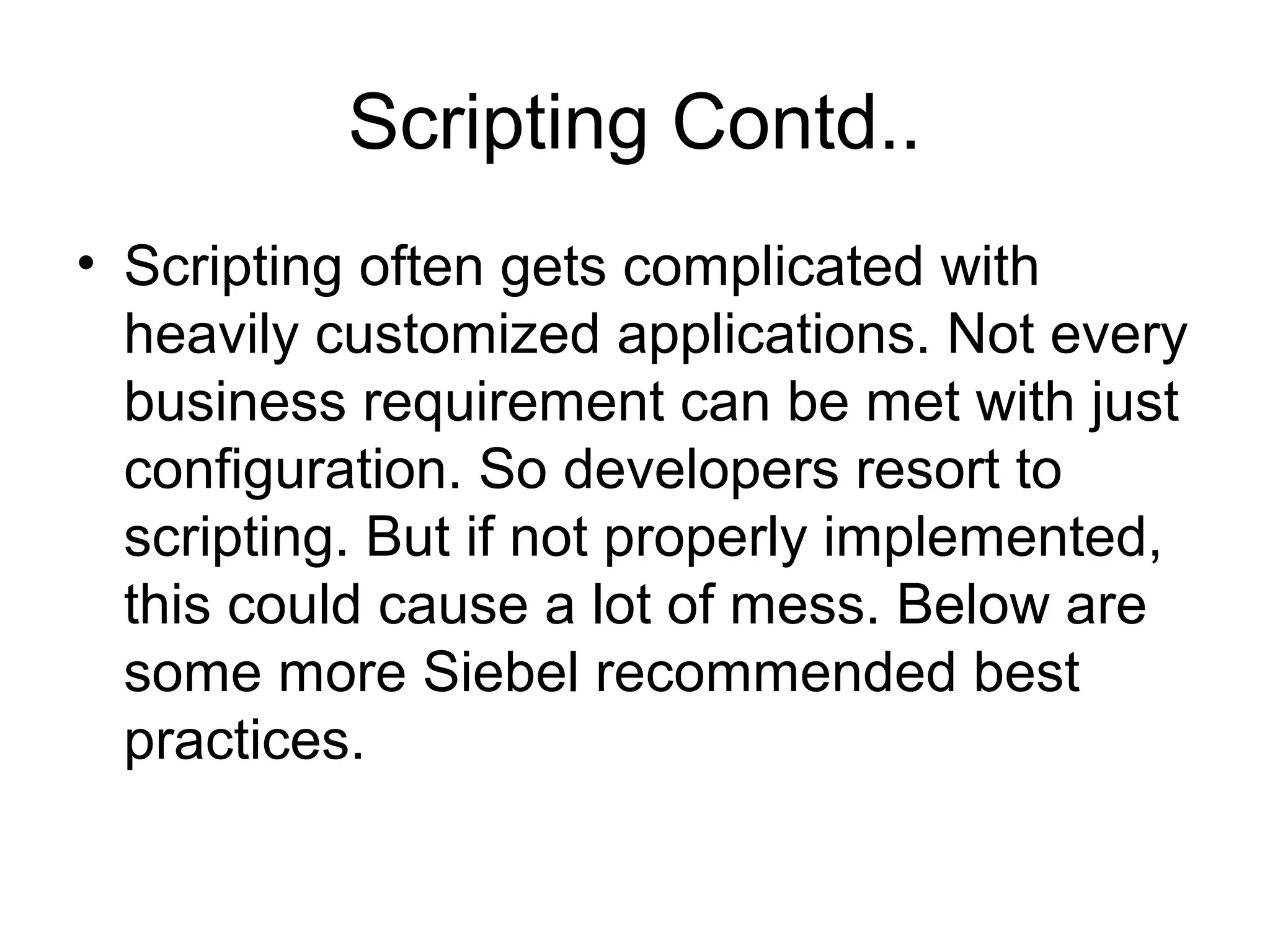 Scripting Contd..

• Scripting often gets complicated with heavily customized applications. Not every business requirement can be met with just configuration. So developers resort to scripting. But if not properly implemented, this could cause a lot of mess. Below are some more Siebel recommended best practices.